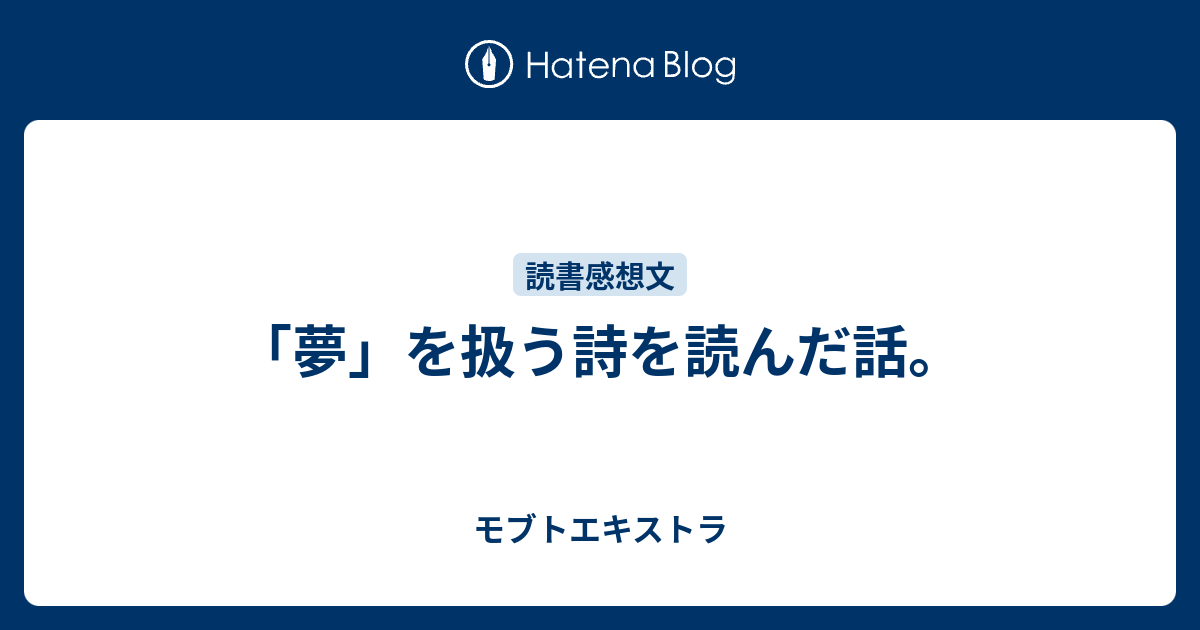 Hatena Blog

読書感想文

「夢」を扱う詩を読んだ話。

モブトエキストラ